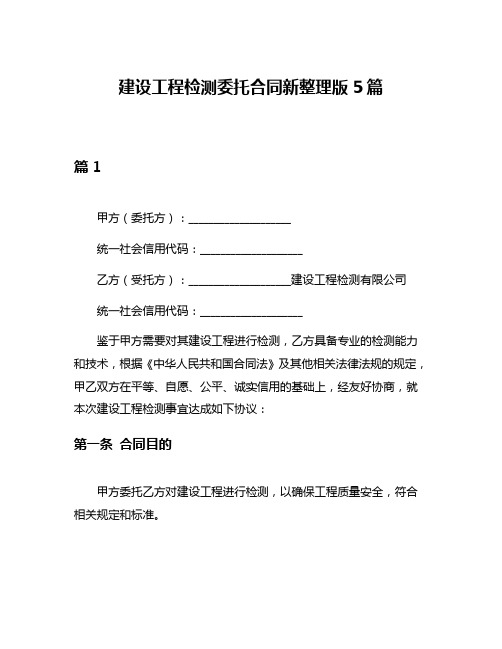 建设工程检测委托合同新整理版 5 篇

篇 1

甲方（委托方）：__________________

统一社会信用代码：__________________

乙方（受托方）：__________________建设工程检测有限公司

统一社会信用代码：__________________

鉴于甲方需要对其建设工程进行检测，乙方具备专业的检测能力和技术，根据《中华人民共和国合同法》及其他相关法律法规的规定，甲乙双方在平等、自愿、公平、诚实信用的基础上，经友好协商，就本次建设工程检测事宜达成如下协议：

第一条 合同目的

甲方委托乙方对建设工程进行检测，以确保工程质量安全，符合相关规定和标准。